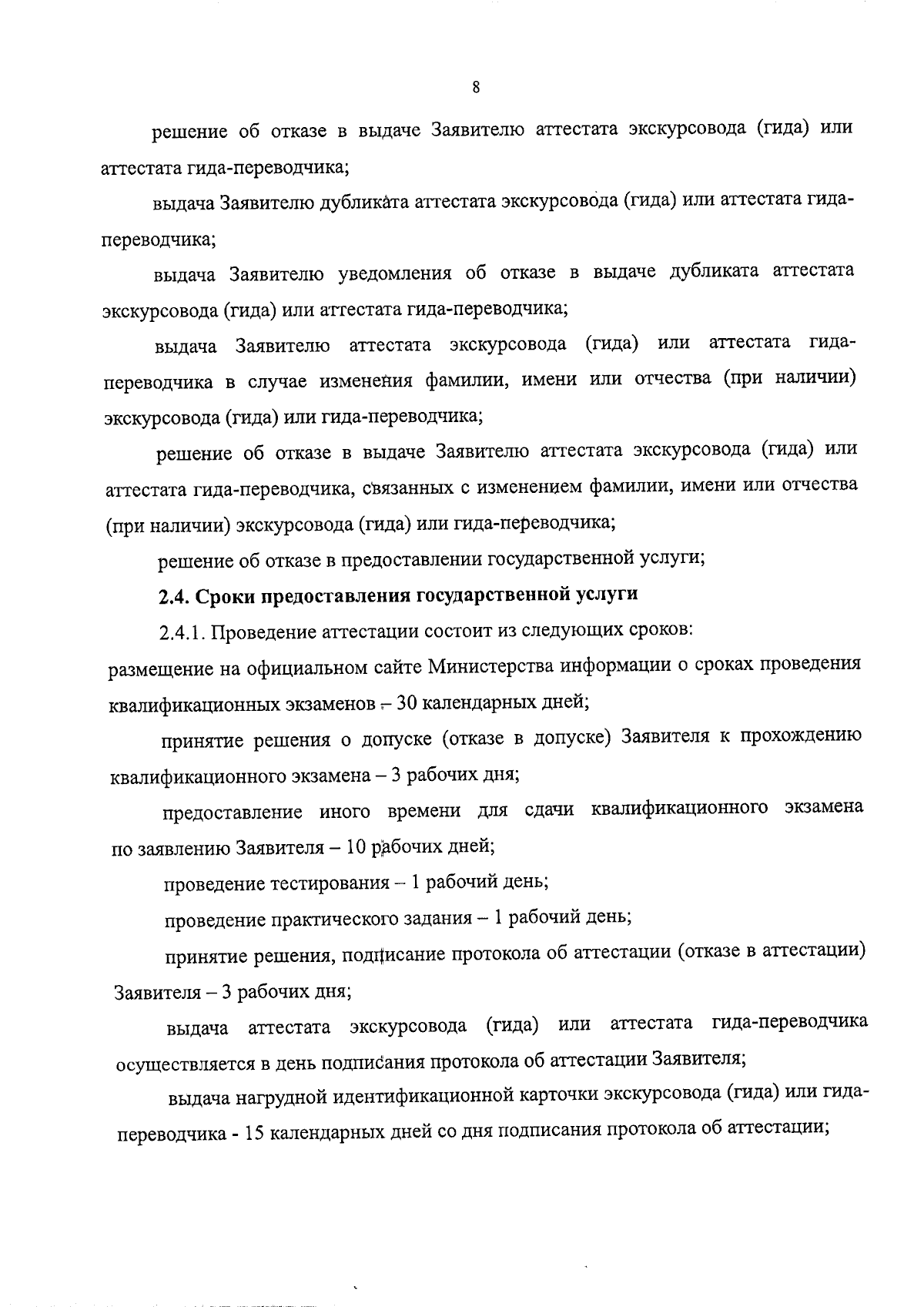 8

решение об отказе в выдаче Заявителю аттестата экскурсовода (гида) или аттестата гида-переводчика;

выдача Заявителю дубликата аттестата экскурсовода (гида) или аттестата гида-переводчика;

выдача Заявителю уведомления об отказе в выдаче дубликата аттестата экскурсовода (гида) или аттестата гида-переводчика;

выдача Заявителю аттестата экскурсовода (гида) или аттестата гида-переводчика в случае изменения фамилии, имени или отчества (при наличии) экскурсовода (гида) или гида-переводчика;

решение об отказе в выдаче Заявителю аттестата экскурсовода (гида) или аттестата гида-переводчика, связанных с изменением фамилии, имени или отчества (при наличии) экскурсовода (гида) или гида-переводчика;

решение об отказе в предоставлении государственной услуги;

2.4. Сроки предоставления государственной услуги

2.4.1. Проведение аттестации состоит из следующих сроков:

размещение на официальном сайте Министерства информации о сроках проведения квалификационных экзаменов – 30 календарных дней;

принятие решения о допуске (отказе в допуске) Заявителя к прохождению квалификационного экзамена – 3 рабочих дня;

предоставление иного времени для сдачи квалификационного экзамена по заявлению Заявителя – 10 рабочих дней;

проведение тестирования – 1 рабочий день;

проведение практического задания – 1 рабочий день;

принятие решения, подписание протокола об аттестации (отказе в аттестации) Заявителя – 3 рабочих дня;

выдача аттестата экскурсовода (гида) или аттестата гида-переводчика осуществляется в день подписания протокола об аттестации Заявителя;

выдача нагрудной идентификационной карточки экскурсовода (гида) или гида-переводчика - 15 календарных дней со дня подписания протокола об аттестации;